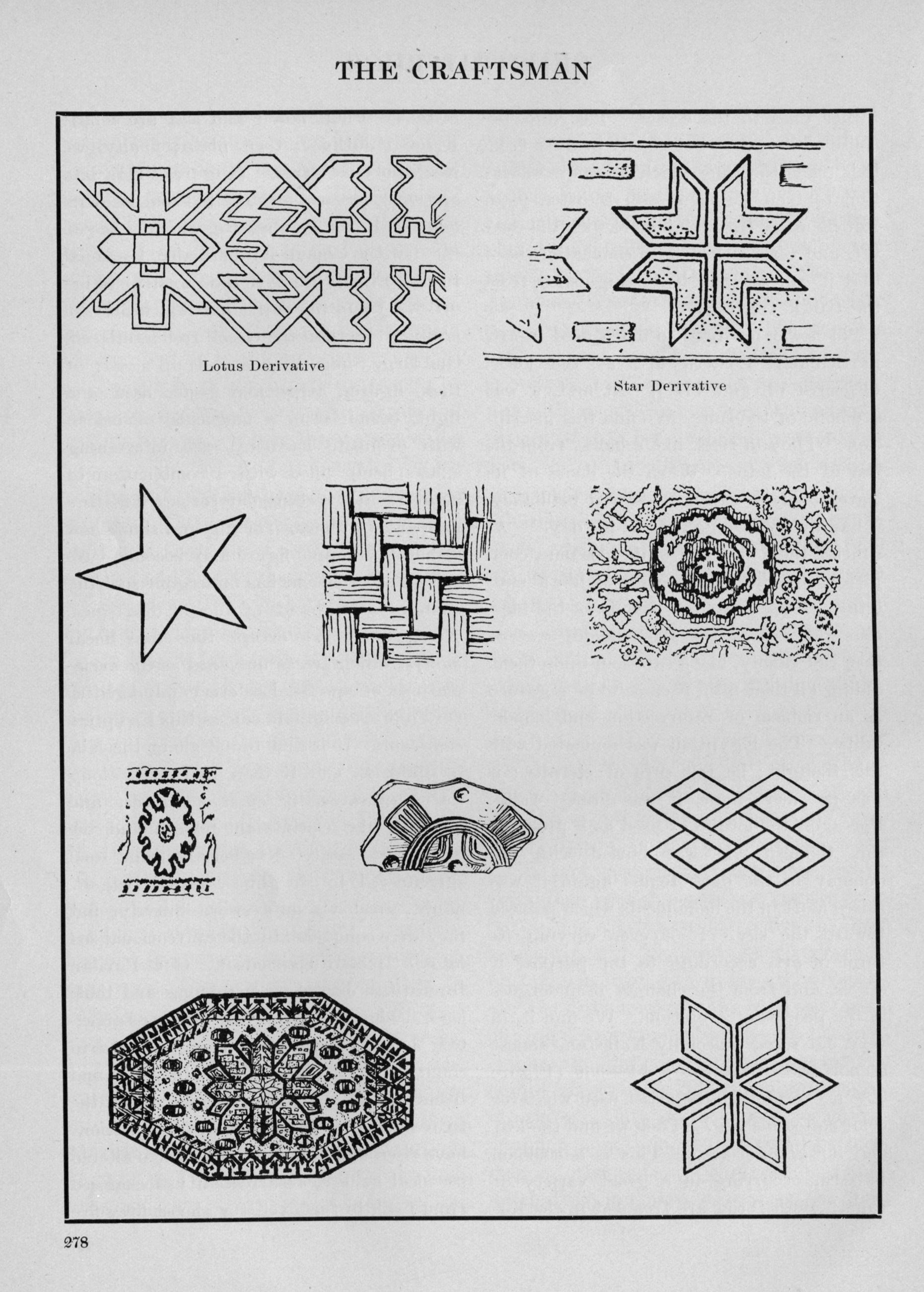 THE CRAFTSMAN

Lotus Derivative

Star Derivative

278